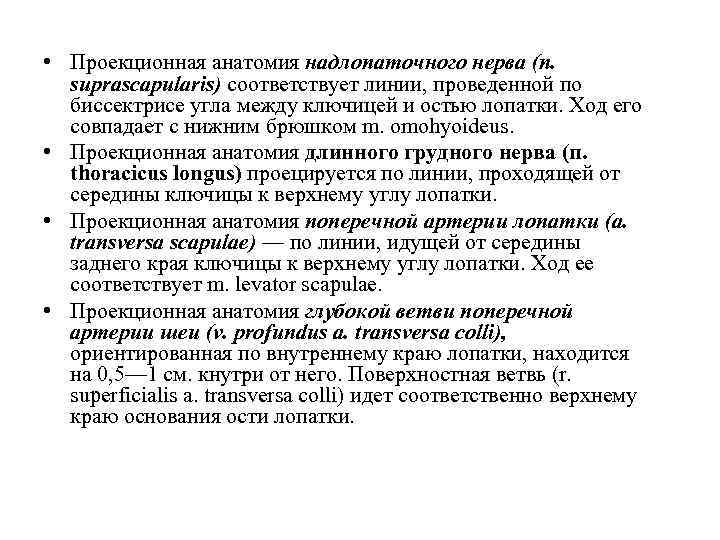 • Проекционная анатомия надлопаточного нерва (n. suprascapularis) соответствует линии, проведенной по биссектрисе угла между ключицей и остью лопатки. Ход его совпадает с нижним брюшком m. omohyoideus.

• Проекционная анатомия длинного грудного нерва (n. thoracicus longus) проецируется по линии, проходящей от середины ключицы к верхнему углу лопатки.

• Проекционная анатомия поперечной артерии лопатки (a. transversa scapulae) — по линии, идущей от середины заднего края ключицы к верхнему углу лопатки. Ход ее соответствует m. levator scapulae.

• Проекционная анатомия глубокой ветви поперечной артерии шеи (v. profundus a. transversa colli), ориентированная по внутреннему краю лопатки, находится на 0,5—1 см. кнутри от него. Поверхностная ветвь (r. superficialis a. transversa colli) идет соответственно верхнему краю основания ости лопатки.